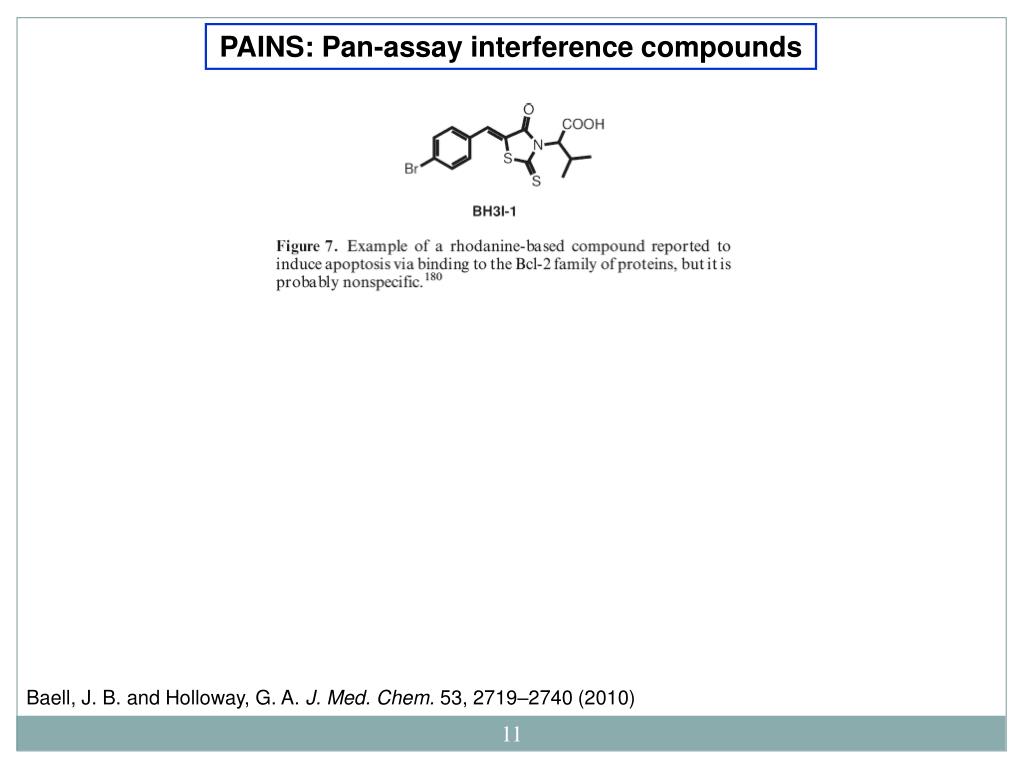 PAINS: Pan-assay interference compounds

O
COOH
N
S
S
Br

BH3I-1

Figure 7. Example of a rhodanine-based compound reported to induce apoptosis via binding to the Bcl-2 family of proteins, but it is probably nonspecific.$^{180}$

Baell, J. B. and Holloway, G. A. J. Med. Chem. 53, 2719–2740 (2010)

11